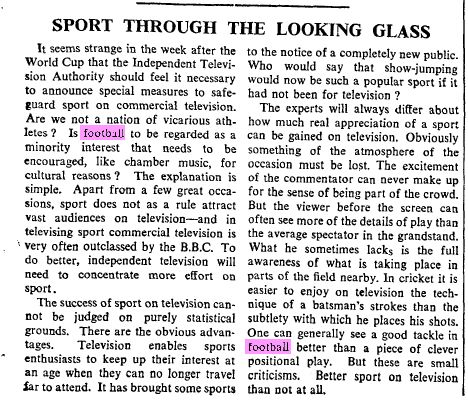 SPORT THROUGH THE LOOKING GLASS

It seems strange in the week after the World Cup that the Independent Television Authority should feel it necessary to announce special measures to safeguard sport on commercial television. Are we not a nation of vicarious athletes? Is football to be regarded as a minority interest that needs to be encouraged, like chamber music, for cultural reasons? The explanation is simple. Apart from a few great occasions, sport does not as a rule attract vast audiences on television—and in televising sport commercial television is very often outclassed by the B.B.C. To do better, independent television will need to concentrate more effort on sport.

The success of sport on television cannot be judged on purely statistical grounds. There are the obvious advantages. Television enables sports enthusiasts to keep up their interest at an age when they can no longer travel far to attend. It has brought some sports to the notice of a completely new public. Who would say that show-jumping would now be such a popular sport if it had not been for television?

The experts will always differ about how much real appreciation of a sport can be gained on television. Obviously something of the atmosphere of the occasion must be lost. The excitement of the commentator can never make up for the sense of being part of the crowd. But the viewer before the screen can often see more of the details of play than the average spectator in the grandstand. What he sometimes lacks is the full awareness of what is taking place in parts of the field nearby. In cricket it is easier to enjoy on television the technique of a batsman's strokes than the subtlety with which he places his shots. One can generally see a good tackle in football better than a piece of clever positional play. But these are small criticisms. Better sport on television than not at all.